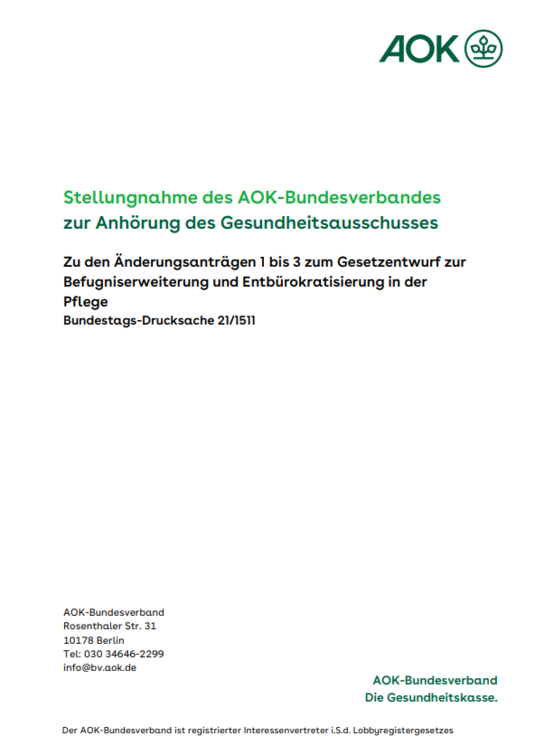 AOK

Stellungnahme des AOK-Bundesverbandes zur Anhörung des Gesundheitsausschusses

Zu den Änderungsanträgen 1 bis 3 zum Gesetzentwurf zur Befugniserweiterung und Entbürokratisierung in der Pflege
Bundestags-Drucksache 21/1511

AOK-Bundesverband
Rosenthaler Str. 31
10178 Berlin
Tel: 030 34646-2299
info@bv.aok.de

AOK-Bundesverband
Die Gesundheitskasse.

Der AOK-Bundesverband ist registrierter Interessenvertreter i.S.d. Lobbyregistergesetzes